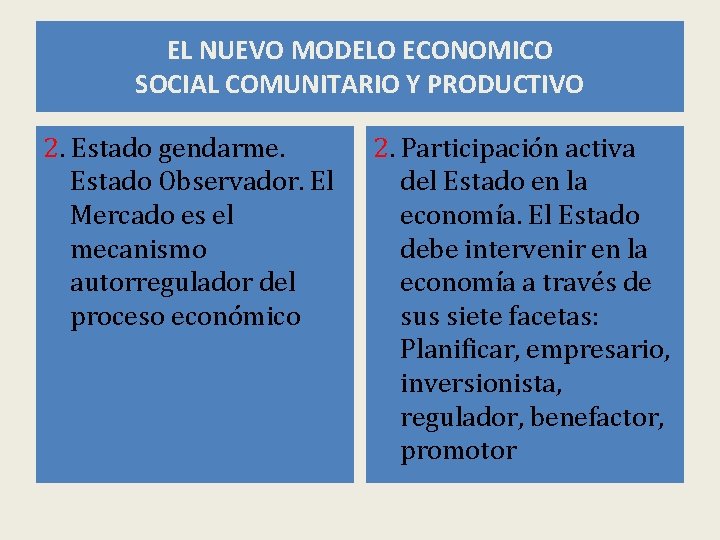 EL NUEVO MODELO ECONOMICO
SOCIAL COMUNITARIO Y PRODUCTIVO

2. Estado gendarme. Estado Observador. El Mercado es el mecanismo autorregulador del proceso económico

2. Participación activa del Estado en la economía. El Estado debe intervenir en la economía a través de sus siete facetas: Planificar, empresario, inversionista, regulador, benefactor, promotor